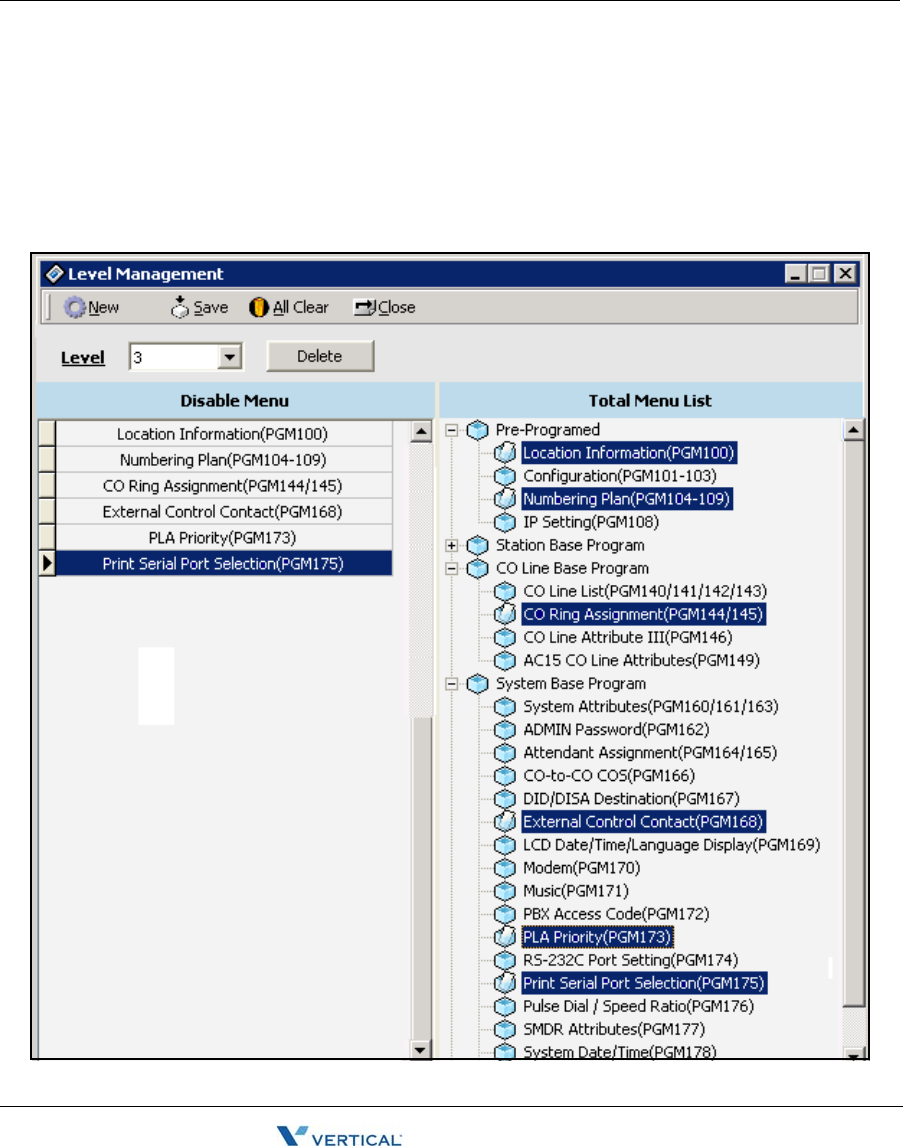 Level Management

New Save All Clear Close

Level 3 Delete

Disable Menu

Location Information(PGM100)
Numbering Plan(PGM104-109)
CO Ring Assignment(PGM144/145)
External Control Contact(PGM168)
PLA Priority(PGM173)
Print Serial Port Selection(PGM175)

Total Menu List

Pre-Programed
Location Information(PGM100)
Configuration(PGM101-103)
Numbering Plan(PGM104-109)
IP Setting(PGM108)
Station Base Program
CO Line Base Program
CO Line List(PGM140/141/142/143)
CO Ring Assignment(PGM144/145)
CO Line Attribute III(PGM146)
AC15 CO Line Attributes(PGM149)
System Base Program
System Attributes(PGM160/161/163)
ADMIN Password(PGM162)
Attendant Assignment(PGM164/165)
CO-to-CO COS(PGM166)
DID/DISA Destination(PGM167)
External Control Contact(PGM168)
LCD Date/Time/Language Display(PGM169)
Modem(PGM170)
Music(PGM171)
PBX Access Code(PGM172)
PLA Priority(PGM173)
RS-232C Port Setting(PGM174)
Print Serial Port Selection(PGM175)
Pulse Dial / Speed Ratio(PGM176)
SMDR Attributes(PGM177)
System Date/Time(PGM178)

VERTICAL